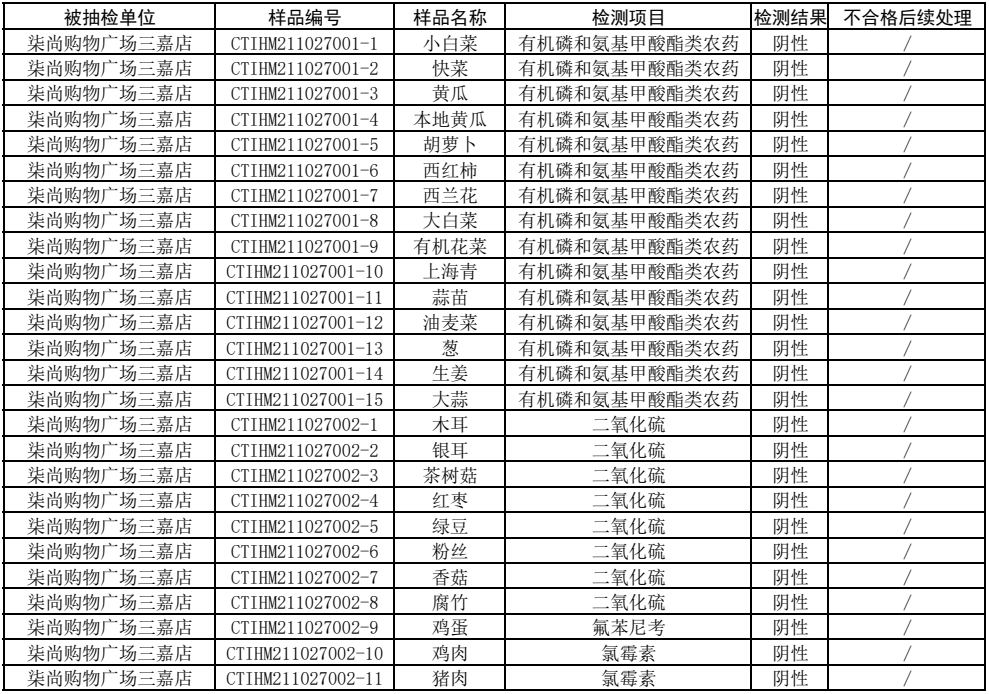 | 被抽检单位 | 样品编号 | 样品名称 | 检测项目 | 检测结果 | 不合格后续处理 |
|---|---|---|---|---|---|
| 柒尚购物广场三嘉店 | CTIHM211027001-1 | 小白菜 | 有机磷和氨基甲酸酯类农药 | 阴性 | / |
| 柒尚购物广场三嘉店 | CTIHM211027001-2 | 快菜 | 有机磷和氨基甲酸酯类农药 | 阴性 | / |
| 柒尚购物广场三嘉店 | CTIHM211027001-3 | 黄瓜 | 有机磷和氨基甲酸酯类农药 | 阴性 | / |
| 柒尚购物广场三嘉店 | CTIHM211027001-4 | 本地黄瓜 | 有机磷和氨基甲酸酯类农药 | 阴性 | / |
| 柒尚购物广场三嘉店 | CTIHM211027001-5 | 胡萝卜 | 有机磷和氨基甲酸酯类农药 | 阴性 | / |
| 柒尚购物广场三嘉店 | CTIHM211027001-6 | 西红柿 | 有机磷和氨基甲酸酯类农药 | 阴性 | / |
| 柒尚购物广场三嘉店 | CTIHM211027001-7 | 西兰花 | 有机磷和氨基甲酸酯类农药 | 阴性 | / |
| 柒尚购物广场三嘉店 | CTIHM211027001-8 | 大白菜 | 有机磷和氨基甲酸酯类农药 | 阴性 | / |
| 柒尚购物广场三嘉店 | CTIHM211027001-9 | 有机花菜 | 有机磷和氨基甲酸酯类农药 | 阴性 | / |
| 柒尚购物广场三嘉店 | CTIHM211027001-10 | 上海青 | 有机磷和氨基甲酸酯类农药 | 阴性 | / |
| 柒尚购物广场三嘉店 | CTIHM211027001-11 | 蒜苗 | 有机磷和氨基甲酸酯类农药 | 阴性 | / |
| 柒尚购物广场三嘉店 | CTIHM211027001-12 | 油麦菜 | 有机磷和氨基甲酸酯类农药 | 阴性 | / |
| 柒尚购物广场三嘉店 | CTIHM211027001-13 | 葱 | 有机磷和氨基甲酸酯类农药 | 阴性 | / |
| 柒尚购物广场三嘉店 | CTIHM211027001-14 | 生姜 | 有机磷和氨基甲酸酯类农药 | 阴性 | / |
| 柒尚购物广场三嘉店 | CTIHM211027001-15 | 大蒜 | 有机磷和氨基甲酸酯类农药 | 阴性 | / |
| 柒尚购物广场三嘉店 | CTIHM211027002-1 | 木耳 | 二氧化硫 | 阴性 | / |
| 柒尚购物广场三嘉店 | CTIHM211027002-2 | 银耳 | 二氧化硫 | 阴性 | / |
| 柒尚购物广场三嘉店 | CTIHM211027002-3 | 茶树菇 | 二氧化硫 | 阴性 | / |
| 柒尚购物广场三嘉店 | CTIHM211027002-4 | 红枣 | 二氧化硫 | 阴性 | / |
| 柒尚购物广场三嘉店 | CTIHM211027002-5 | 绿豆 | 二氧化硫 | 阴性 | / |
| 柒尚购物广场三嘉店 | CTIHM211027002-6 | 粉丝 | 二氧化硫 | 阴性 | / |
| 柒尚购物广场三嘉店 | CTIHM211027002-7 | 香菇 | 二氧化硫 | 阴性 | / |
| 柒尚购物广场三嘉店 | CTIHM211027002-8 | 腐竹 | 二氧化硫 | 阴性 | / |
| 柒尚购物广场三嘉店 | CTIHM211027002-9 | 鸡蛋 | 氟苯尼考 | 阴性 | / |
| 柒尚购物广场三嘉店 | CTIHM211027002-10 | 鸡肉 | 氯霉素 | 阴性 | / |
| 柒尚购物广场三嘉店 | CTIHM211027002-11 | 猪肉 | 氯霉素 | 阴性 | / |